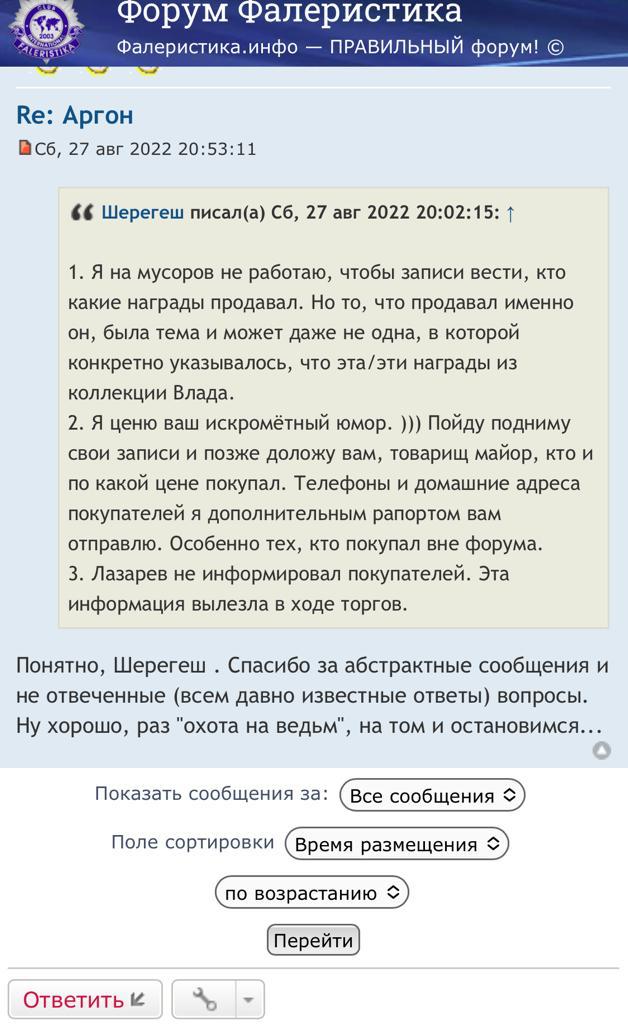 Форум Фалеристика
Фалеристика.инфо — ПРАВИЛЬНЫЙ форум! ©

Re: Аргон
Сб, 27 авг 2022 20:53:11

Шерегеш писал(а) Сб, 27 авг 2022 20:02:15: ↑

1. Я на мусоров не работаю, чтобы записи вести, кто какие награды продавал. Но то, что продавал именно он, была тема и может даже не одна, в которой конкретно указывалось, что эта/эти награды из коллекции Влада.
2. Я ценю ваш искромётный юмор. ))) Пойду подниму свои записи и позже доложу вам, товарищ майор, кто и по какой цене покупал. Телефоны и домашние адреса покупателей я дополнительным рапортом вам отправлю. Особенно тех, кто покупал вне форума.
3. Лазарев не информировал покупателей. Эта информация вылезла в ходе торгов.

Понятно, Шерегеш . Спасибо за абстрактные сообщения и не отвеченные (всем давно известные ответы) вопросы. Ну хорошо, раз "охота на ведьм", на том и остановимся...

Показать сообщения за: Все сообщения
Поле сортировки Время размещения
по возрастанию
Перейти
Ответить